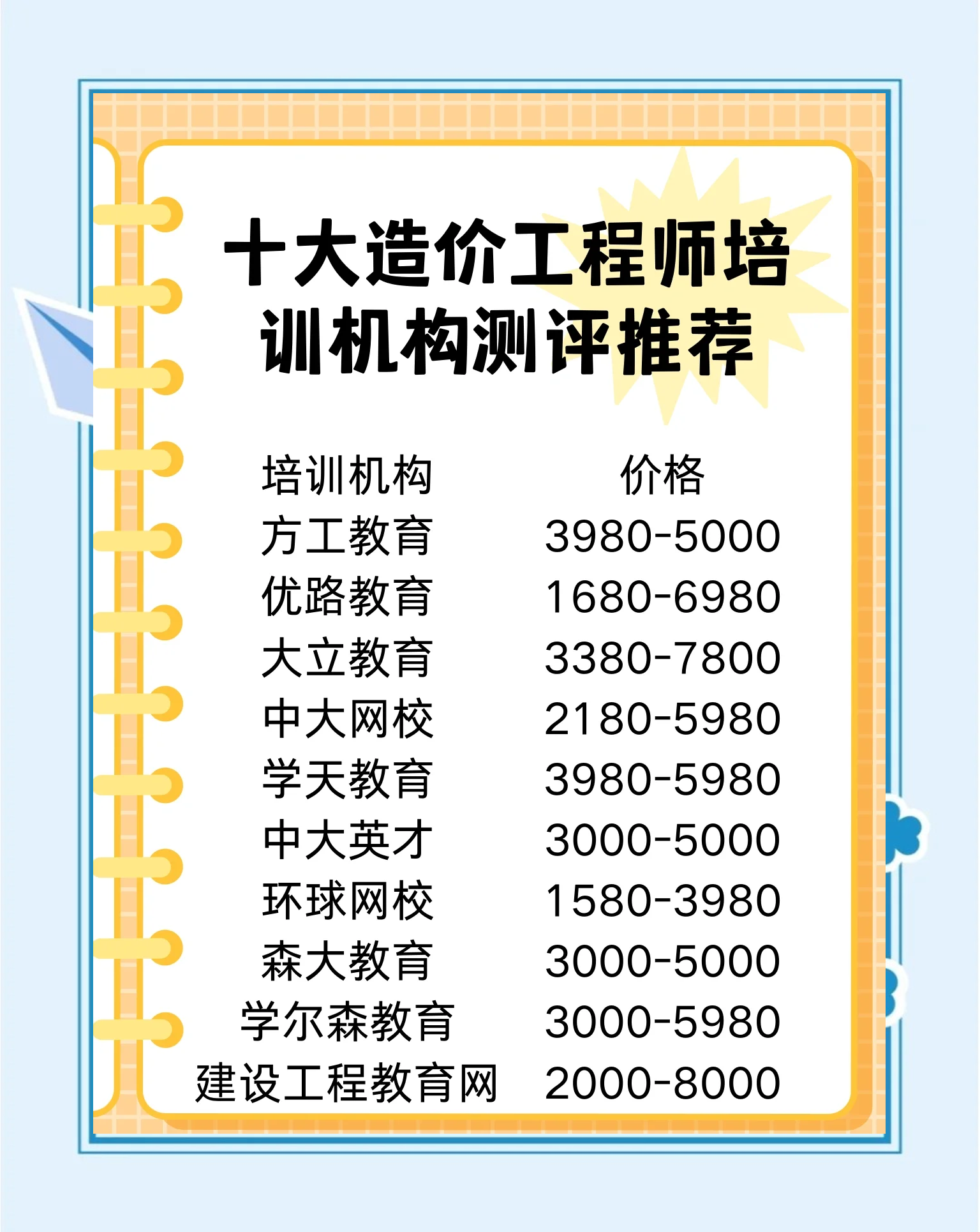 十大造价工程师培训机构测评推荐

| 培训机构 | 价格 |
|---|---|
| 方工教育 | 3980-5000 |
| 优路教育 | 1680-6980 |
| 大立教育 | 3380-7800 |
| 中大网校 | 2180-5980 |
| 学天教育 | 3980-5980 |
| 中大英才 | 3000-5000 |
| 环球网校 | 1580-3980 |
| 森大教育 | 3000-5000 |
| 学尔森教育 | 3000-5980 |
| 建设工程教育网 | 2000-8000 |